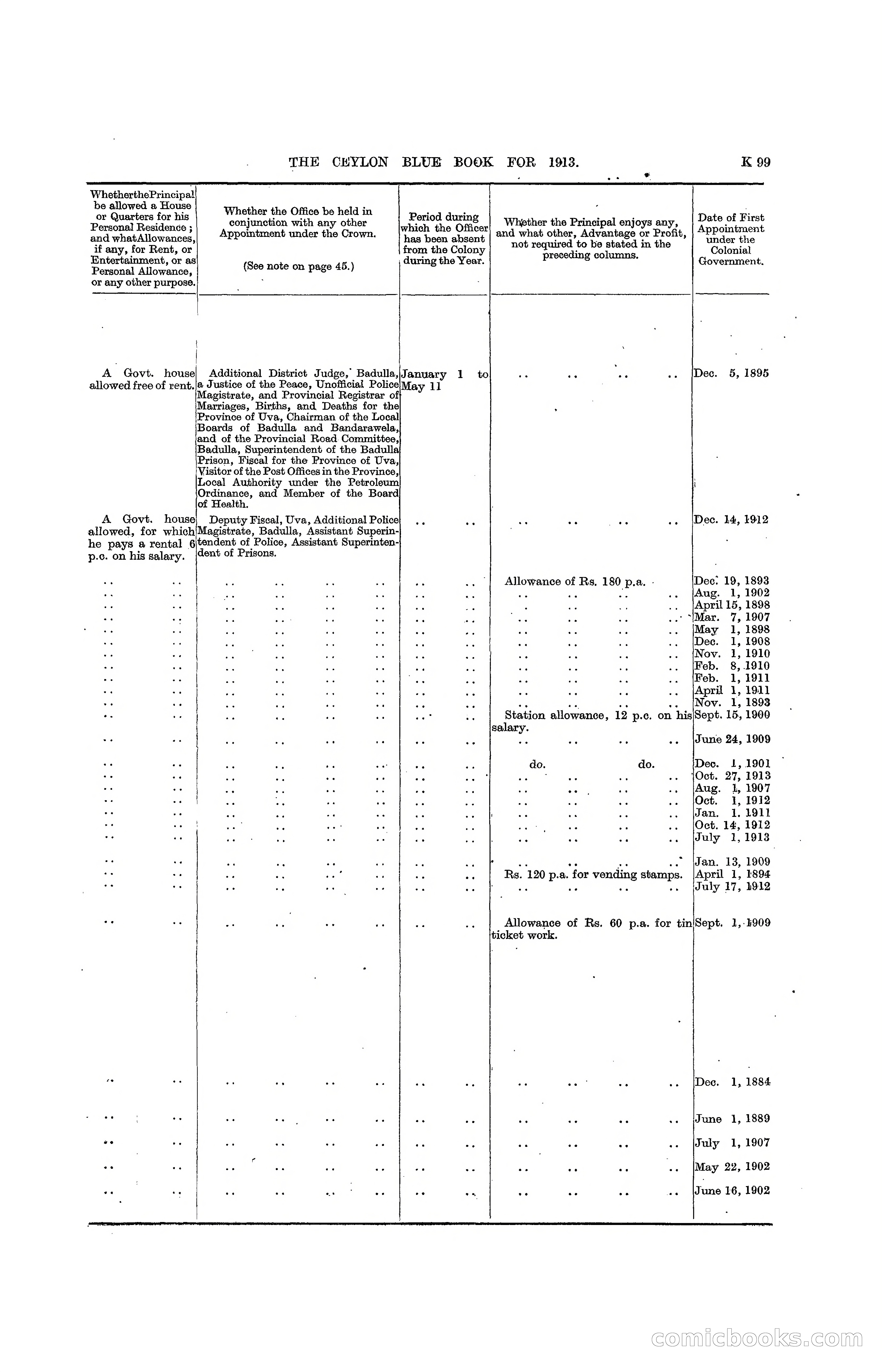 THE CEYLON BLUE BOOK FOR 1913. K 99

| Whether the Principal be allowed a House or Quarters for his Personal Residence; and what Allowances, if any, for Rent, or Entertainment, or as Personal Allowance, or any other purpose. | Whether the Office be held in conjunction with any other Appointment under the Crown. (See note on page 45.) | Period during which the Officer has been absent from the Colony during the Year. | Whether the Principal enjoys any, and what other, Advantage or Profit, not required to be stated in the preceding columns. | Date of First Appointment under the Colonial Government. |
|---|---|---|---|---|
| A Govt. house allowed free of rent. | Additional District Judge, Badulla, a Justice of the Peace, Unofficial Police Magistrate, and Provincial Registrar of Marriages, Births, and Deaths for the Province of Uva, Chairman of the Local Boards of Badulla and Bandarawela, and of the Provincial Road Committee, Badulla, Superintendent of the Badulla Prison, Fiscal for the Province of Uva, Visitor of the Post Offices in the Province, Local Authority under the Petroleum Ordinance, and Member of the Board of Health. | January 1 to May 11 | .. .. .. .. | Dec. 5, 1895 |
| A Govt. house allowed, for which he pays a rental 6 p.c. on his salary. | Deputy Fiscal, Uva, Additional Police Magistrate, Badulla, Assistant Superintendent of Police, Assistant Superintendent of Prisons. | .. .. | .. .. .. .. | Dec. 14, 1912 |
| .. .. | .. .. .. .. | .. .. | Allowance of Rs. 180 p.a. | Dec. 19, 1893 |
| .. .. | .. .. .. .. | .. .. | .. .. .. .. | Aug. 1, 1902 |
| .. .. | .. .. .. .. | .. .. | .. .. .. .. | April 15, 1898 |
| .. .. | .. .. .. .. | .. .. | .. .. .. .. | Mar. 7, 1907 |
| .. .. | .. .. .. .. | .. .. | .. .. .. .. | May 1, 1898 |
| .. .. | .. .. .. .. | .. .. | .. .. .. .. | Dec. 1, 1908 |
| .. .. | .. .. .. .. | .. .. | .. .. .. .. | Nov. 1, 1910 |
| .. .. | .. .. .. .. | .. .. | .. .. .. .. | Feb. 8, 1910 |
| .. .. | .. .. .. .. | .. .. | .. .. .. .. | Feb. 1, 1911 |
| .. .. | .. .. .. .. | .. .. | .. .. .. .. | April 1, 1911 |
| .. .. | .. .. .. .. | .. .. | .. .. .. .. | Nov. 1, 1893 |
| .. .. | .. .. .. .. | .. .. | Station allowance, 12 p.c. on his salary. | Sept. 15, 1900 |
| .. .. | .. .. .. .. | .. .. | .. .. .. .. | June 24, 1909 |
| .. .. | .. .. .. .. | .. .. | do. do. | Dec. 1, 1901 |
| .. .. | .. .. .. .. | .. .. | .. .. .. .. | Oct. 27, 1913 |
| .. .. | .. .. .. .. | .. .. | .. .. .. .. | Aug. 1, 1907 |
| .. .. | .. .. .. .. | .. .. | .. .. .. .. | Oct. 1, 1912 |
| .. .. | .. .. .. .. | .. .. | .. .. .. .. | Jan. 1. 1911 |
| .. .. | .. .. .. .. | .. .. | .. .. .. .. | Oct. 14, 1912 |
| .. .. | .. .. .. .. | .. .. | .. .. .. .. | July 1, 1913 |
| .. .. | .. .. .. .. | .. .. | .. .. .. .. | Jan. 13, 1909 |
| .. .. | .. .. .. .. | .. .. | Rs. 120 p.a. for vending stamps. | April 1, 1894 |
| .. .. | .. .. .. .. | .. .. | .. .. .. .. | July 17, 1912 |
| .. .. | .. .. .. .. | .. .. | Allowance of Rs. 60 p.a. for tin ticket work. | Sept. 1, 1909 |
| .. .. | .. .. .. .. | .. .. | .. .. .. .. | Dec. 1, 1884 |
| .. .. | .. .. .. .. | .. .. | .. .. .. .. | June 1, 1889 |
| .. .. | .. .. .. .. | .. .. | .. .. .. .. | July 1, 1907 |
| .. .. | .. .. .. .. | .. .. | .. .. .. .. | May 22, 1902 |
| .. .. | .. .. .. .. | .. .. | .. .. .. .. | June 16, 1902 |

comicbooks.com